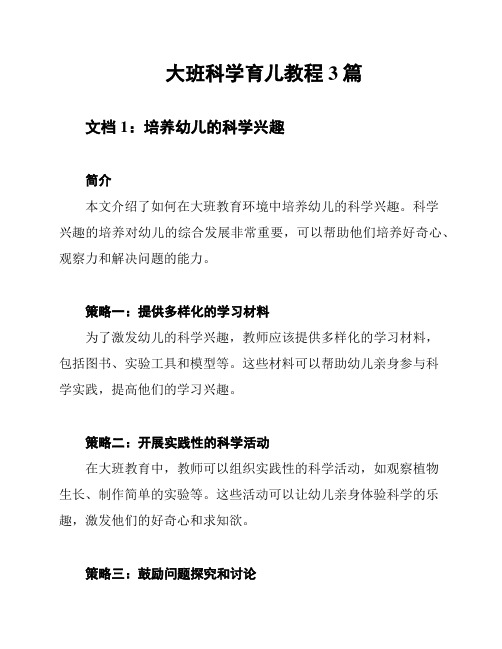 大班科学育儿教程 3 篇

文档 1：培养幼儿的科学兴趣

简介

本文介绍了如何在大班教育环境中培养幼儿的科学兴趣。科学兴趣的培养对幼儿的综合发展非常重要，可以帮助他们培养好奇心、观察力和解决问题的能力。

策略一：提供多样化的学习材料

为了激发幼儿的科学兴趣，教师应该提供多样化的学习材料，包括图书、实验工具和模型等。这些材料可以帮助幼儿亲身参与科学实践，提高他们的学习兴趣。

策略二：开展实践性的科学活动

在大班教育中，教师可以组织实践性的科学活动，如观察植物生长、制作简单的实验等。这些活动可以让幼儿亲身体验科学的乐趣，激发他们的好奇心和求知欲。

策略三：鼓励问题探究和讨论